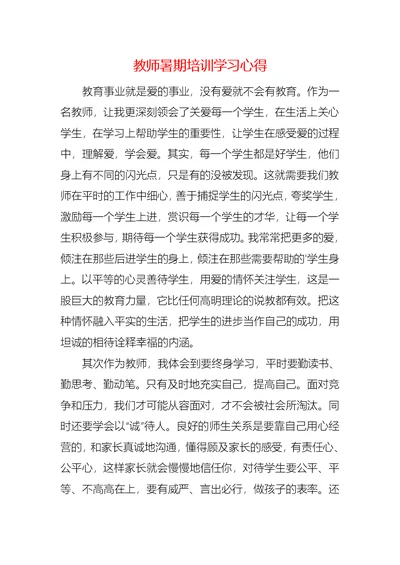 教师暑期培训学习心得

教育事业就是爱的事业，没有爱就不会有教育。作为一名教师，让我更深刻领会了关爱每一个学生，在生活上关心学生，在学习上帮助学生的重要性，让学生在感受爱的过程中，理解爱，学会爱。其实，每一个学生都是好学生，他们身上有不同的闪光点，只是有的没被发现。这就需要我们教师在平时的工作中细心，善于捕捉学生的闪光点，夸奖学生，激励每一个学生上进，赏识每一个学生的才华，让每一个学生积极参与，期待每一个学生获得成功。我常常把更多的爱，倾注在那些后进学生的身上，倾注在那些需要帮助的'学生身上。以平等的心灵善待学生，用爱的情怀关注学生，这是一股巨大的教育力量，它比任何高明理论的说教都有效。把这种情怀融入平实的生活，把学生的进步当作自己的成功，用坦诚的相待诠释幸福的内涵。

其次作为教师，我体会到要终身学习，平时要勤读书、勤思考、勤动笔。只有及时地充实自己，提高自己。面对竞争和压力，我们才可能从容面对，才不会被社会所淘汰。同时还要学会以"诚"待人。良好的师生关系是要靠自己用心经营的，和家长真诚地沟通，懂得顾及家长的感受，有责任心、公平心，这样家长就会慢慢地信任你，对待学生要公平、平等、不高高在上，要有威严、言出必行，做孩子的表率。还